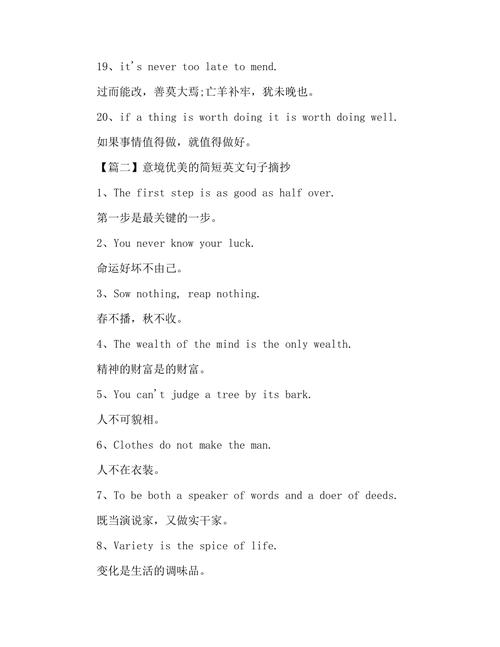 19、it's never too late to mend.

过而能改，善莫大焉;亡羊补牢，犹未晚也。

20、if a thing is worth doing it is worth doing well.

如果事情值得做，就值得做好。

【篇二】意境优美的简短英文句子摘抄

1、The first step is as good as half over.

第一步是最关键的一步。

2、You never know your luck.

命运好坏不由己。

3、Sow nothing, reap nothing.

春不播，秋不收。

4、The wealth of the mind is the only wealth.

精神的财富是的财富。

5、You can't judge a tree by its bark.

人不可貌相。

6、Clothes do not make the man.

人不在衣装。

7、To be both a speaker of words and a doer of deeds.

既当演说家，又做实干家。

8、Variety is the spice of life.

变化是生活的调味品。